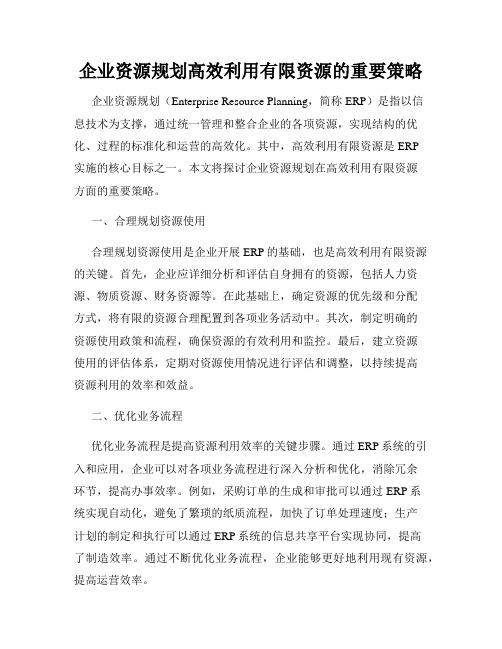 企业资源规划高效利用有限资源的重要策略

企业资源规划（Enterprise Resource Planning，简称 ERP）是指以信息技术为支撑，通过统一管理和整合企业的各项资源，实现结构的优化、过程的标准化和运营的高效化。其中，高效利用有限资源是 ERP 实施的核心目标之一。本文将探讨企业资源规划在高效利用有限资源方面的重要策略。

一、合理规划资源使用

合理规划资源使用是企业开展 ERP 的基础，也是高效利用有限资源的关键。首先，企业应详细分析和评估自身拥有的资源，包括人力资源、物质资源、财务资源等。在此基础上，确定资源的优先级和分配方式，将有限的资源合理配置到各项业务活动中。其次，制定明确的资源使用政策和流程，确保资源的有效利用和监控。最后，建立资源使用的评估体系，定期对资源使用情况进行评估和调整，以持续提高资源利用的效率和效益。

二、优化业务流程

优化业务流程是提高资源利用效率的关键步骤。通过 ERP 系统的引入和应用，企业可以对各项业务流程进行深入分析和优化，消除冗余环节，提高办事效率。例如，采购订单的生成和审批可以通过 ERP 系统实现自动化，避免了繁琐的纸质流程，加快了订单处理速度；生产计划的制定和执行可以通过 ERP 系统的信息共享平台实现协同，提高了制造效率。通过不断优化业务流程，企业能够更好地利用现有资源，提高运营效率。